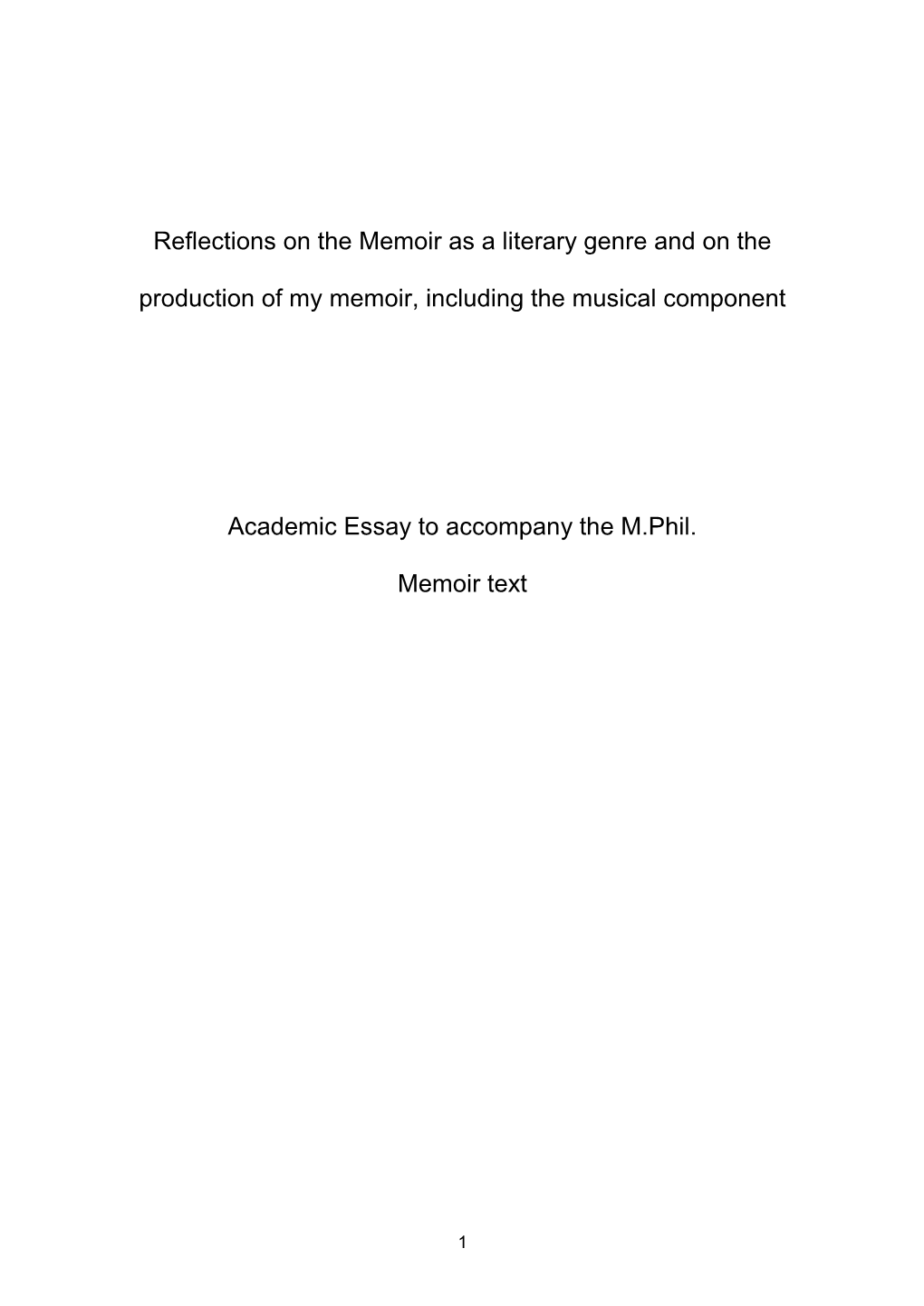 Reflections on the Memoir as a literary genre and on the production of my memoir, including the musical component

Academic Essay to accompany the M.Phil.

Memoir text

1